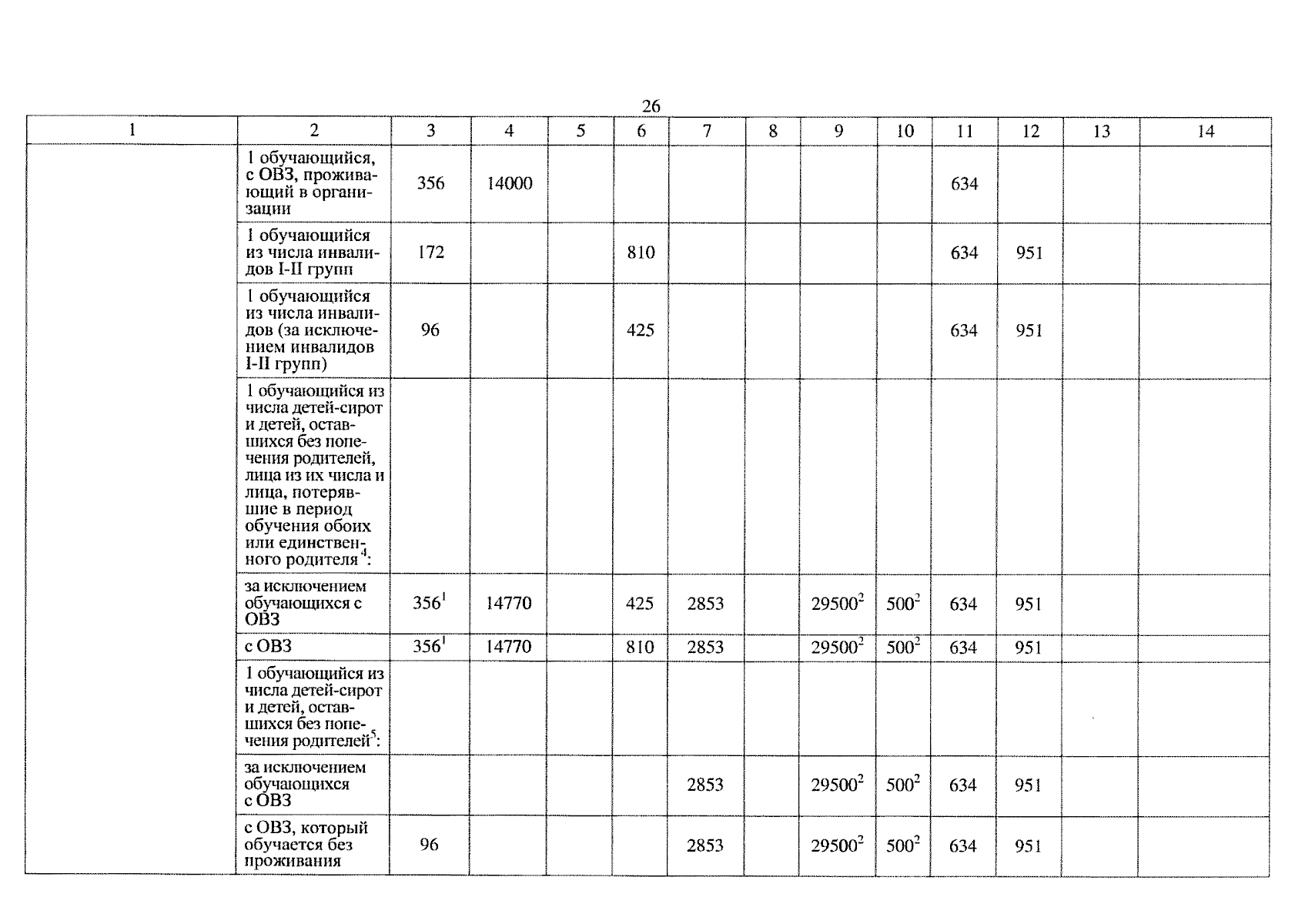 26

| 1 | 2 | 3 | 4 | 5 | 6 | 7 | 8 | 9 | 10 | 11 | 12 | 13 | 14 |
|---|---|---|---|---|---|---|---|---|---|---|---|---|---|
| | 1 обучающийся, с ОВЗ, проживающий в организации | 356 | 14000 | | | | | | | 634 | | | |
| | 1 обучающийся из числа инвалидов I-II групп | 172 | | | 810 | | | | | 634 | 951 | | |
| | 1 обучающийся из числа инвалидов (за исключением инвалидов I-II групп) | 96 | | | 425 | | | | | 634 | 951 | | |
| | 1 обучающийся из числа детей-сирот и детей, оставшихся без попечения родителей, лица из их числа и лица, потерявшие в период обучения обоих или единственного родителя$^4$: | | | | | | | | | | | | |
| | за исключением обучающихся с ОВЗ | $356^1$ | 14770 | | 425 | 2853 | | $29500^2$ | $500^2$ | 634 | 951 | | |
| | с ОВЗ | $356^1$ | 14770 | | 810 | 2853 | | $29500^2$ | $500^2$ | 634 | 951 | | |
| | 1 обучающийся из числа детей-сирот и детей, оставшихся без попечения родителей$^5$: | | | | | | | | | | | | |
| | за исключением обучающихся с ОВЗ | | | | | 2853 | | $29500^2$ | $500^2$ | 634 | 951 | | |
| | с ОВЗ, который обучается без проживания | 96 | | | | 2853 | | $29500^2$ | $500^2$ | 634 | 951 | | |